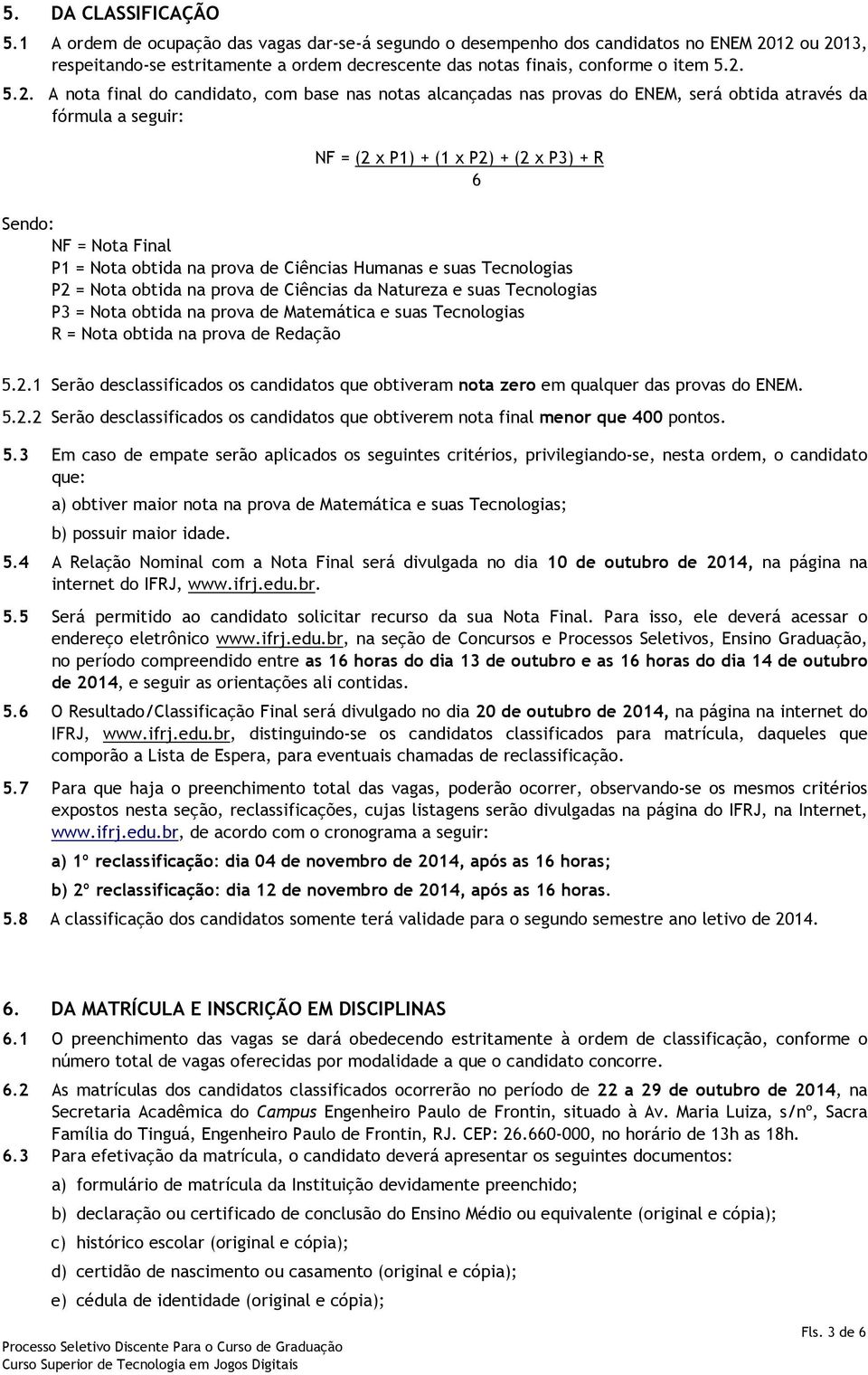 5. DA CLASSIFICAÇÃO

5.1 A ordem de ocupação das vagas dar-se-á segundo o desempenho dos candidatos no ENEM 2012 ou 2013, respeitando-se estritamente a ordem decrescente das notas finais, conforme o item 5.2.

5.2. A nota final do candidato, com base nas notas alcançadas nas provas do ENEM, será obtida através da fórmula a seguir:

$NF = \frac{(2 \times P1) + (1 \times P2) + (2 \times P3) + R}{6}$

Sendo:
NF = Nota Final
P1 = Nota obtida na prova de Ciências Humanas e suas Tecnologias
P2 = Nota obtida na prova de Ciências da Natureza e suas Tecnologias
P3 = Nota obtida na prova de Matemática e suas Tecnologias
R = Nota obtida na prova de Redação

5.2.1 Serão desclassificados os candidatos que obtiveram nota zero em qualquer das provas do ENEM.

5.2.2 Serão desclassificados os candidatos que obtiverem nota final menor que 400 pontos.

5.3 Em caso de empate serão aplicados os seguintes critérios, privilegiando-se, nesta ordem, o candidato que:
a) obtiver maior nota na prova de Matemática e suas Tecnologias;
b) possuir maior idade.

5.4 A Relação Nominal com a Nota Final será divulgada no dia 10 de outubro de 2014, na página na internet do IFRJ, www.ifrj.edu.br.

5.5 Será permitido ao candidato solicitar recurso da sua Nota Final. Para isso, ele deverá acessar o endereço eletrônico www.ifrj.edu.br, na seção de Concursos e Processos Seletivos, Ensino Graduação, no período compreendido entre as 16 horas do dia 13 de outubro e as 16 horas do dia 14 de outubro de 2014, e seguir as orientações ali contidas.

5.6 O Resultado/Classificação Final será divulgado no dia 20 de outubro de 2014, na página na internet do IFRJ, www.ifrj.edu.br, distinguindo-se os candidatos classificados para matrícula, daqueles que comporão a Lista de Espera, para eventuais chamadas de reclassificação.

5.7 Para que haja o preenchimento total das vagas, poderão ocorrer, observando-se os mesmos critérios expostos nesta seção, reclassificações, cujas listagens serão divulgadas na página do IFRJ, na Internet, www.ifrj.edu.br, de acordo com o cronograma a seguir:
a) 1º reclassificação: dia 04 de novembro de 2014, após as 16 horas;
b) 2º reclassificação: dia 12 de novembro de 2014, após as 16 horas.

5.8 A classificação dos candidatos somente terá validade para o segundo semestre ano letivo de 2014.

6. DA MATRÍCULA E INSCRIÇÃO EM DISCIPLINAS

6.1 O preenchimento das vagas se dará obedecendo estritamente à ordem de classificação, conforme o número total de vagas oferecidas por modalidade a que o candidato concorre.

6.2 As matrículas dos candidatos classificados ocorrerão no período de 22 a 29 de outubro de 2014, na Secretaria Acadêmica do Campus Engenheiro Paulo de Frontin, situado à Av. Maria Luiza, s/nº, Sacra Família do Tinguá, Engenheiro Paulo de Frontin, RJ. CEP: 26.660-000, no horário de 13h as 18h.

6.3 Para efetivação da matrícula, o candidato deverá apresentar os seguintes documentos:
a) formulário de matrícula da Instituição devidamente preenchido;
b) declaração ou certificado de conclusão do Ensino Médio ou equivalente (original e cópia);
c) histórico escolar (original e cópia);
d) certidão de nascimento ou casamento (original e cópia);
e) cédula de identidade (original e cópia);

Processo Seletivo Discente Para o Curso de Graduação
Curso Superior de Tecnologia em Jogos Digitais
Fls. 3 de 6